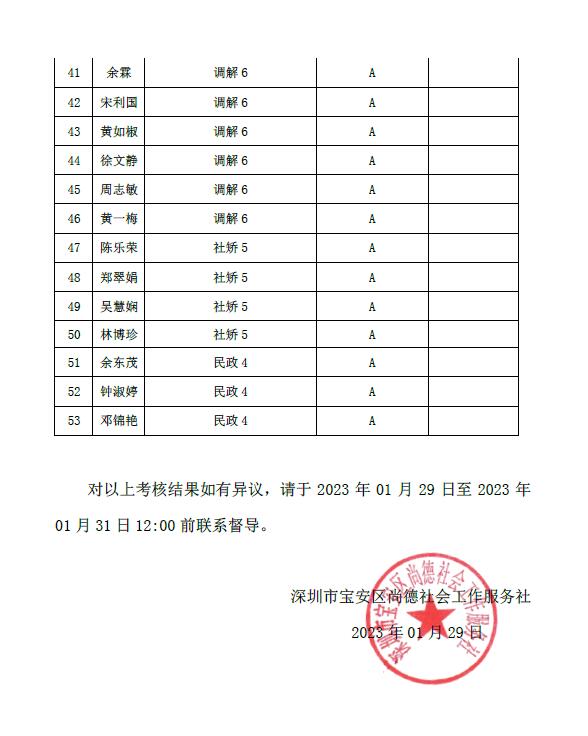 | 41 | 余霖 | 调解 6 | A | |
|---|---|---|---|---|
| 42 | 宋利国 | 调解 6 | A | |
| 43 | 黄如椒 | 调解 6 | A | |
| 44 | 徐文静 | 调解 6 | A | |
| 45 | 周志敏 | 调解 6 | A | |
| 46 | 黄一梅 | 调解 6 | A | |
| 47 | 陈乐荣 | 社矫 5 | A | |
| 48 | 郑翠娟 | 社矫 5 | A | |
| 49 | 吴慧娴 | 社矫 5 | A | |
| 50 | 林博珍 | 社矫 5 | A | |
| 51 | 余东茂 | 民政 4 | A | |
| 52 | 钟淑婷 | 民政 4 | A | |
| 53 | 邓锦艳 | 民政 4 | A | |

对以上考核结果如有异议，请于 2023 年 01 月 29 日至 2023 年 01 月 31 日 12:00 前联系督导。

深圳市宝安区尚德社会工作服务社
2023 年 01 月 29 日

深圳市宝安区尚德社会工作服务社